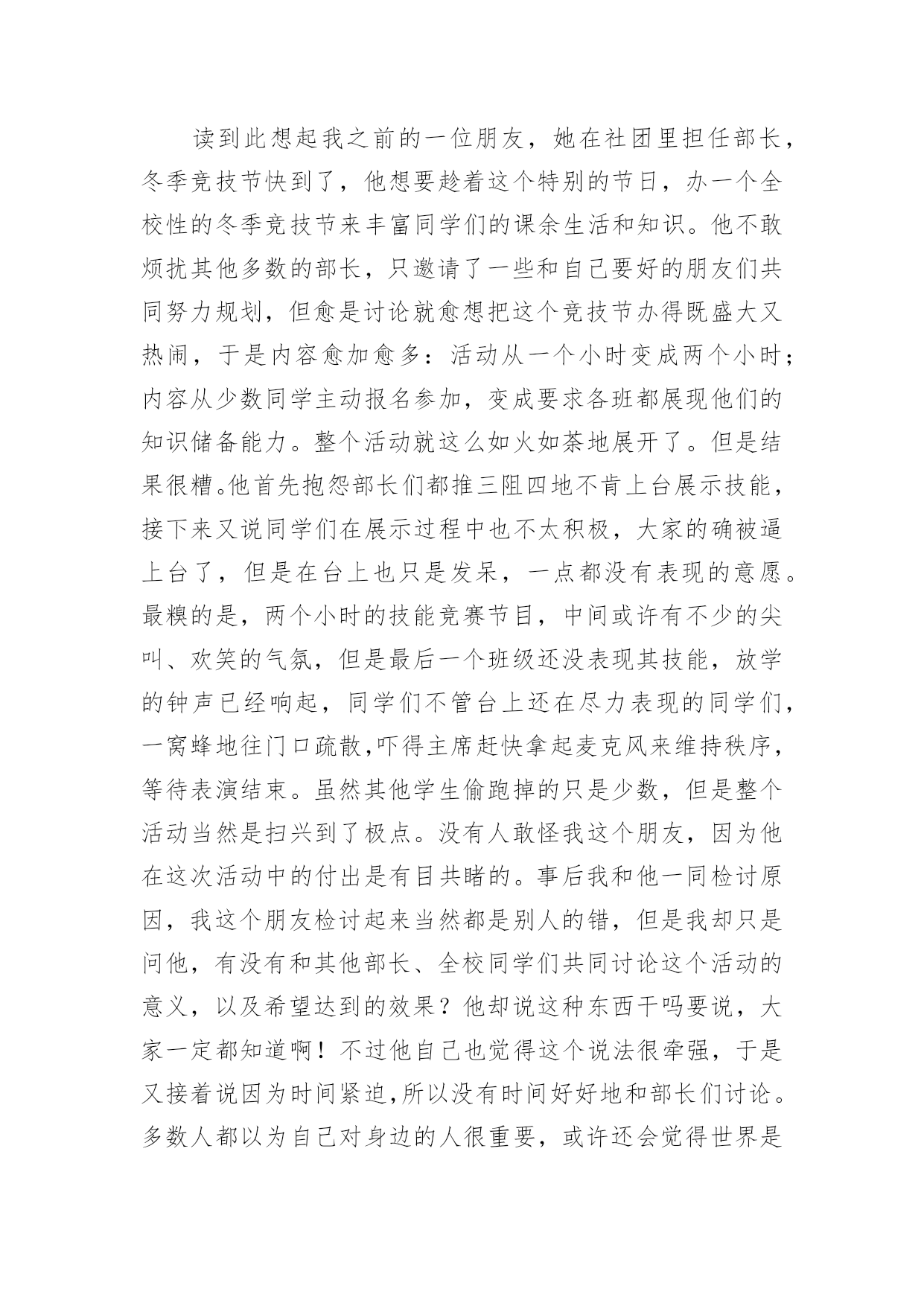 读到此想起我之前的一位朋友，她在社团里担任部长，冬季竞技节快到了，他想要趁着这个特别的节日，办一个全校性的冬季竞技节来丰富同学们的课余生活和知识。他不敢烦扰其他多数的部长，只邀请了一些和自己要好的朋友们共同努力规划，但愈是讨论就愈想把这个竞技节办得既盛大又热闹，于是内容愈加愈多：活动从一个小时变成两个小时；内容从少数同学主动报名参加，变成要求各班都展现他们的知识储备能力。整个活动就这么如火如荼地展开了。但是结果很糟。他首先抱怨部长们都推三阻四地不肯上台展示技能，接下来又说同学们在展示过程中也不太积极，大家的确被逼上台了，但是在台上也只是发呆，一点都没有表现的意愿。最糗的是，两个小时的技能竞赛节目，中间或许有不少的尖叫、欢笑的气氛，但是最后一个班级还没表现其技能，放学的钟声已经响起，同学们不管台上还在尽力表现的同学们，一窝蜂地往门口疏散,吓得主席赶快拿起麦克风来维持秩序，等待表演结束。虽然其他学生偷跑掉的只是少数，但是整个活动当然是扫兴到了极点。没有人敢怪我这个朋友，因为他在这次活动中的付出是有目共睹的。事后我和他一同检讨原因，我这个朋友检讨起来当然都是别人的错，但是我却只是问他，有没有和其他部长、全校同学们共同讨论这个活动的意义，以及希望达到的效果？他却说这种东西干吗要说，大家一定都知道啊！不过他自己也觉得这个说法很牵强，于是又接着说因为时间紧迫,所以没有时间好好地和部长们讨论。多数人都以为自己对身边的人很重要，或许还会觉得世界是